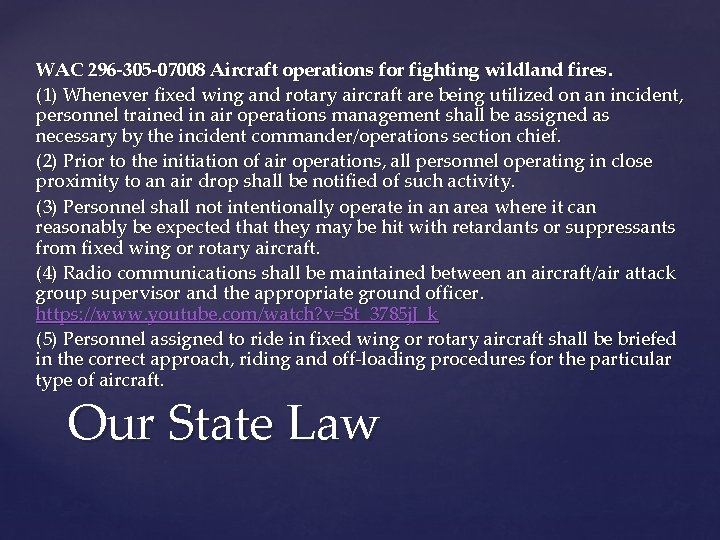 WAC 296-305-07008 Aircraft operations for fighting wildland fires.

(1) Whenever fixed wing and rotary aircraft are being utilized on an incident, personnel trained in air operations management shall be assigned as necessary by the incident commander/operations section chief.

(2) Prior to the initiation of air operations, all personnel operating in close proximity to an air drop shall be notified of such activity.

(3) Personnel shall not intentionally operate in an area where it can reasonably be expected that they may be hit with retardants or suppressants from fixed wing or rotary aircraft.

(4) Radio communications shall be maintained between an aircraft/air attack group supervisor and the appropriate ground officer. https://www.youtube.com/watch?v=St_3785jI_k

(5) Personnel assigned to ride in fixed wing or rotary aircraft shall be briefed in the correct approach, riding and off-loading procedures for the particular type of aircraft.

Our State Law